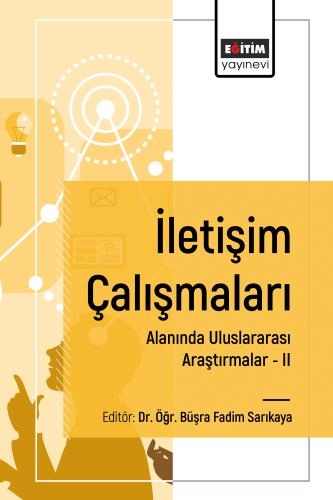 EĞİTİM
yayınevi

İletişim Çalışmaları

Alanında Uluslararası Araştırmalar - II

Editör: Dr. Öğr. Büşra Fadim Sarıkaya